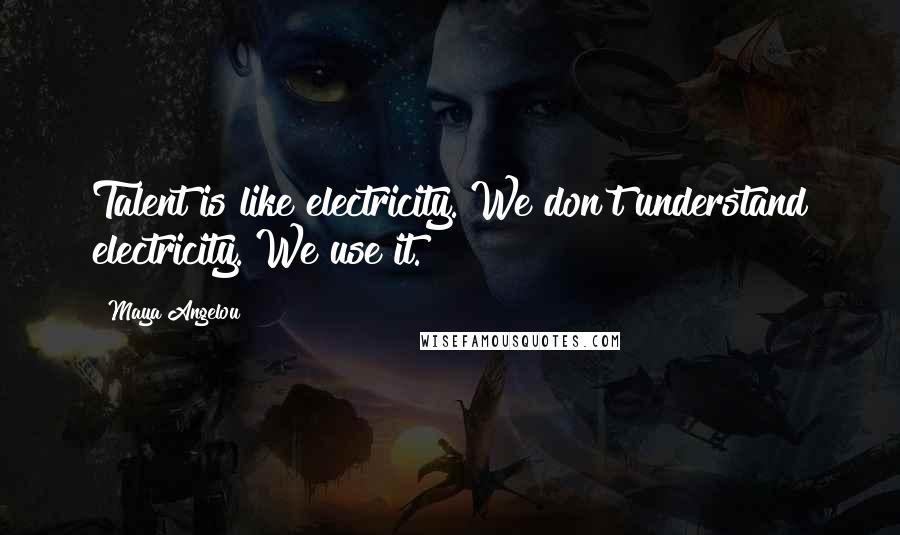 Talent is like electricity. We don't understand electricity. We use it.

Maya Angelou

WISEFAMOUSQUOTES.COM